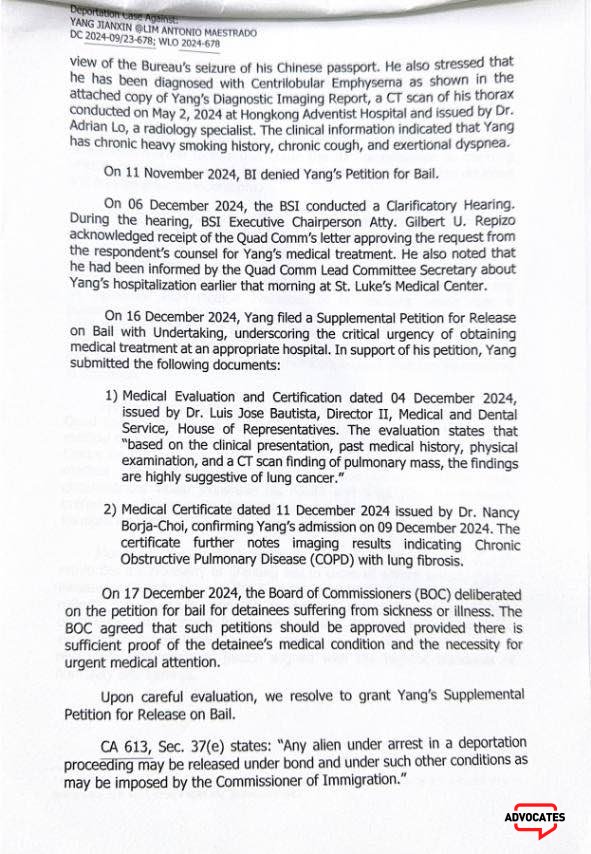 Deportation Case Against:
YANG JIANXIN @LIM ANTONIO MAESTRADO
DC 2024-09/23-678; WLO 2024-678

view of the Bureau's seizure of his Chinese passport. He also stressed that he has been diagnosed with Centrilobular Emphysema as shown in the attached copy of Yang's Diagnostic Imaging Report, a CT scan of his thorax conducted on May 2, 2024 at Hongkong Adventist Hospital and issued by Dr. Adrian Lo, a radiology specialist. The clinical information indicated that Yang has chronic heavy smoking history, chronic cough, and exertional dyspnea.

On 11 November 2024, BI denied Yang's Petition for Bail.

On 06 December 2024, the BSI conducted a Clarificatory Hearing. During the hearing, BSI Executive Chairperson Atty. Gilbert U. Repizo acknowledged receipt of the Quad Comm's letter approving the request from the respondent's counsel for Yang's medical treatment. He also noted that he had been informed by the Quad Comm Lead Committee Secretary about Yang's hospitalization earlier that morning at St. Luke's Medical Center.

On 16 December 2024, Yang filed a Supplemental Petition for Release on Bail with Undertaking, underscoring the critical urgency of obtaining medical treatment at an appropriate hospital. In support of his petition, Yang submitted the following documents:

1) Medical Evaluation and Certification dated 04 December 2024, issued by Dr. Luis Jose Bautista, Director II, Medical and Dental Service, House of Representatives. The evaluation states that "based on the clinical presentation, past medical history, physical examination, and a CT scan finding of pulmonary mass, the findings are highly suggestive of lung cancer."

2) Medical Certificate dated 11 December 2024 issued by Dr. Nancy Borja-Choi, confirming Yang's admission on 09 December 2024. The certificate further notes imaging results indicating Chronic Obstructive Pulmonary Disease (COPD) with lung fibrosis.

On 17 December 2024, the Board of Commissioners (BOC) deliberated on the petition for bail for detainees suffering from sickness or illness. The BOC agreed that such petitions should be approved provided there is sufficient proof of the detainee's medical condition and the necessity for urgent medical attention.

Upon careful evaluation, we resolve to grant Yang's Supplemental Petition for Release on Bail.

CA 613, Sec. 37(e) states: "Any alien under arrest in a deportation proceeding may be released under bond and under such other conditions as may be imposed by the Commissioner of Immigration."

ADVOCATES